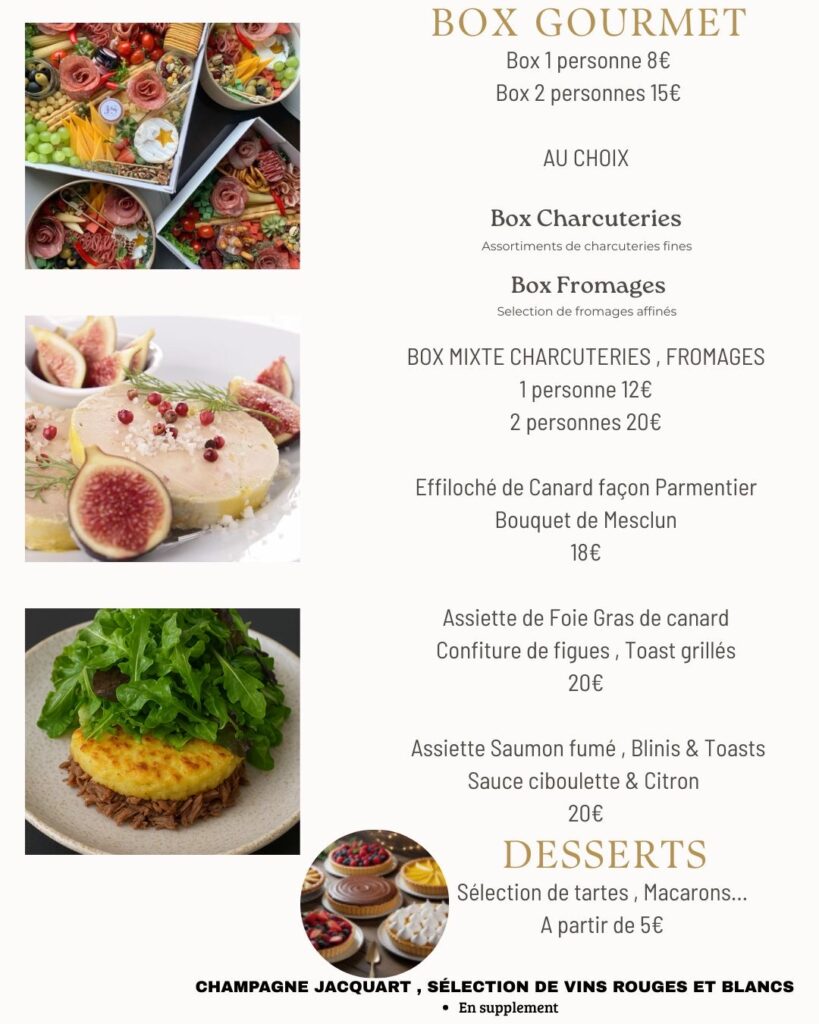 BOX GOURMET
Box 1 personne 8€
Box 2 personnes 15€

AU CHOIX

Box Charcuteries
Assortiments de charcuteries fines

Box Fromages
Selection de fromages affinés

BOX MIXTE CHARCUTERIES , FROMAGES
1 personne 12€
2 personnes 20€

Effiloché de Canard façon Parmentier
Bouquet de Mesclun
18€

Assiette de Foie Gras de canard
Confiture de figues , Toast grillés
20€

Assiette Saumon fumé , Blinis & Toasts
Sauce ciboulette & Citron
20€

DESSERTS
Sélection de tartes , Macarons...
A partir de 5€

CHAMPAGNE JACQUART , SÉLECTION DE VINS ROUGES ET BLANCS
• En supplement